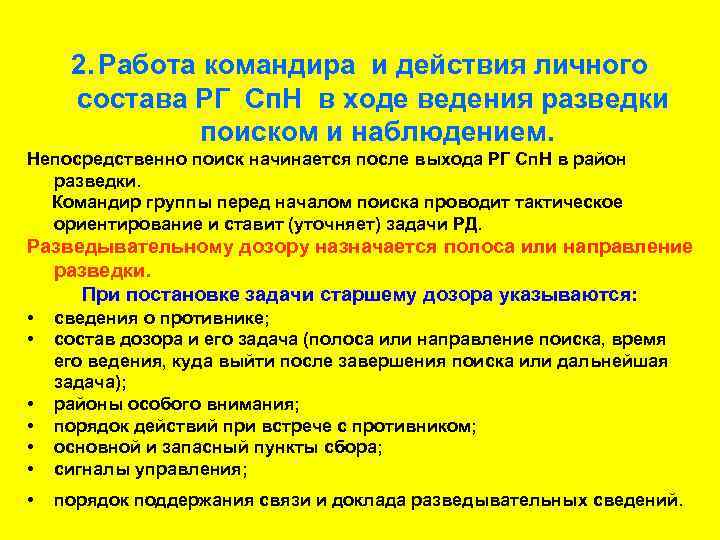 2. Работа командира и действия личного состава РГ СпН в ходе ведения разведки поиском и наблюдением.

Непосредственно поиск начинается после выхода РГ СпН в район разведки.

Командир группы перед началом поиска проводит тактическое ориентирование и ставит (уточняет) задачи РД.

Разведывательному дозору назначается полоса или направление разведки.

При постановке задачи старшему дозора указываются:

• сведения о противнике;
• состав дозора и его задача (полоса или направление поиска, время его ведения, куда выйти после завершения поиска или дальнейшая задача);
• районы особого внимания;
• порядок действий при встрече с противником;
• основной и запасный пункты сбора;
• сигналы управления;
• порядок поддержания связи и доклада разведывательных сведений.